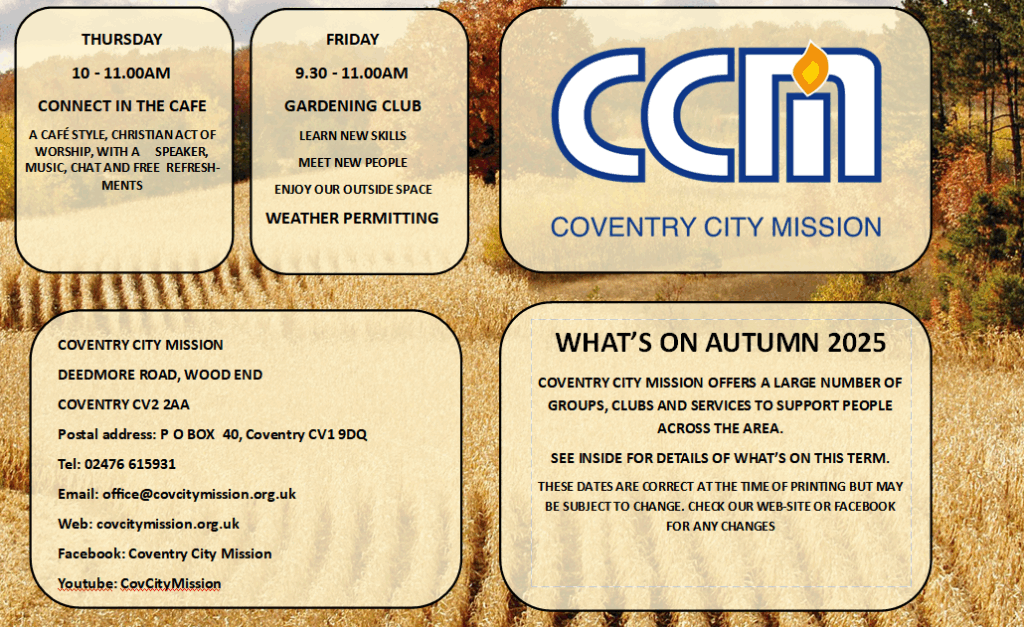 THURSDAY

10 - 11.00AM

CONNECT IN THE CAFE

A CAFÉ STYLE, CHRISTIAN ACT OF WORSHIP, WITH A SPEAKER, MUSIC, CHAT AND FREE REFRESHMENTS

FRIDAY

9.30 - 11.00AM

GARDENING CLUB

LEARN NEW SKILLS

MEET NEW PEOPLE

ENJOY OUR OUTSIDE SPACE

WEATHER PERMITTING

CCM

COVENTRY CITY MISSION

COVENTRY CITY MISSION

DEEDMORE ROAD, WOOD END

COVENTRY CV2 2AA

Postal address: P O BOX 40, Coventry CV1 9DQ

Tel: 02476 615931

Email: office@covcitymission.org.uk

Web: covcitymission.org.uk

Facebook: Coventry City Mission

Youtube: CovCityMission

WHAT'S ON AUTUMN 2025

COVENTRY CITY MISSION OFFERS A LARGE NUMBER OF GROUPS, CLUBS AND SERVICES TO SUPPORT PEOPLE ACROSS THE AREA.

SEE INSIDE FOR DETAILS OF WHAT'S ON THIS TERM.

THESE DATES ARE CORRECT AT THE TIME OF PRINTING BUT MAY BE SUBJECT TO CHANGE. CHECK OUR WEB-SITE OR FACEBOOK FOR ANY CHANGES